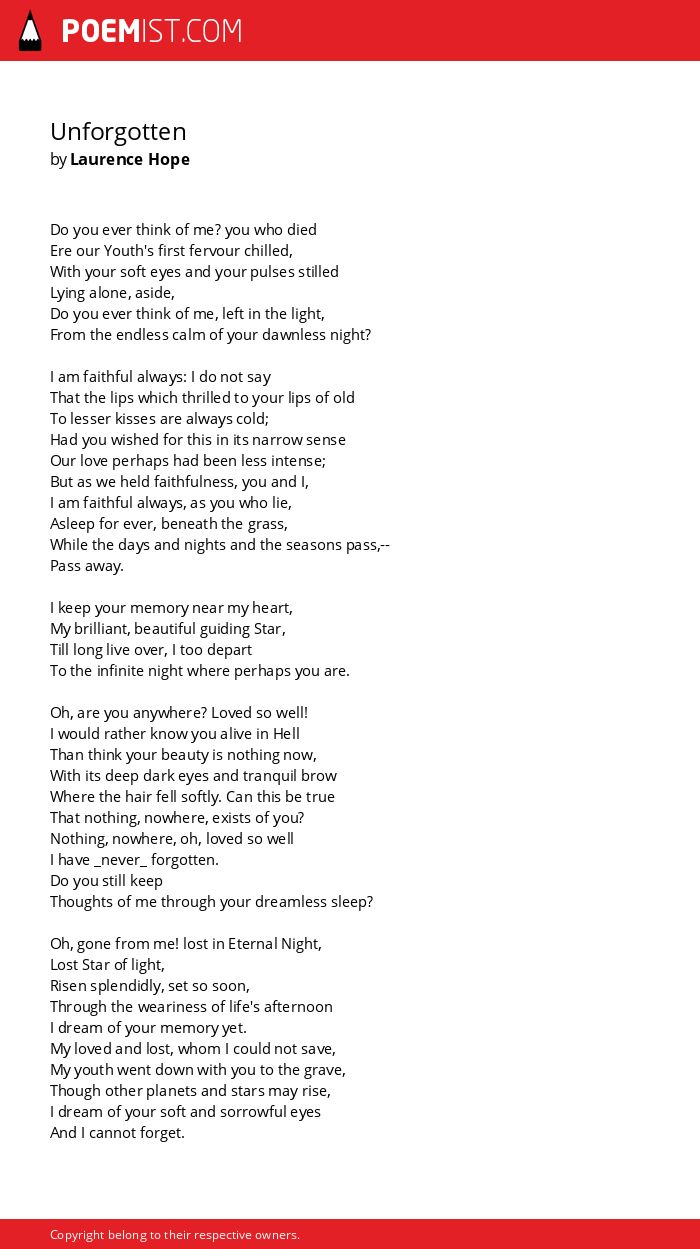 POEMIST.COM

Unforgotten
by Laurence Hope

Do you ever think of me? you who died
Ere our Youth's first fervour chilled,
With your soft eyes and your pulses stilled
Lying alone, aside,
Do you ever think of me, left in the light,
From the endless calm of your dawnless night?

I am faithful always: I do not say
That the lips which thrilled to your lips of old
To lesser kisses are always cold;
Had you wished for this in its narrow sense
Our love perhaps had been less intense;
But as we held faithfulness, you and I,
I am faithful always, as you who lie,
Asleep for ever, beneath the grass,
While the days and nights and the seasons pass,--
Pass away.

I keep your memory near my heart,
My brilliant, beautiful guiding Star,
Till long live over, I too depart
To the infinite night where perhaps you are.

Oh, are you anywhere? Loved so well!
I would rather know you alive in Hell
Than think your beauty is nothing now,
With its deep dark eyes and tranquil brow
Where the hair fell softly. Can this be true
That nothing, nowhere, exists of you?
Nothing, nowhere, oh, loved so well
I have _never_ forgotten.
Do you still keep
Thoughts of me through your dreamless sleep?

Oh, gone from me! lost in Eternal Night,
Lost Star of light,
Risen splendidly, set so soon,
Through the weariness of life's afternoon
I dream of your memory yet.
My loved and lost, whom I could not save,
My youth went down with you to the grave,
Though other planets and stars may rise,
I dream of your soft and sorrowful eyes
And I cannot forget.

Copyright belong to their respective owners.